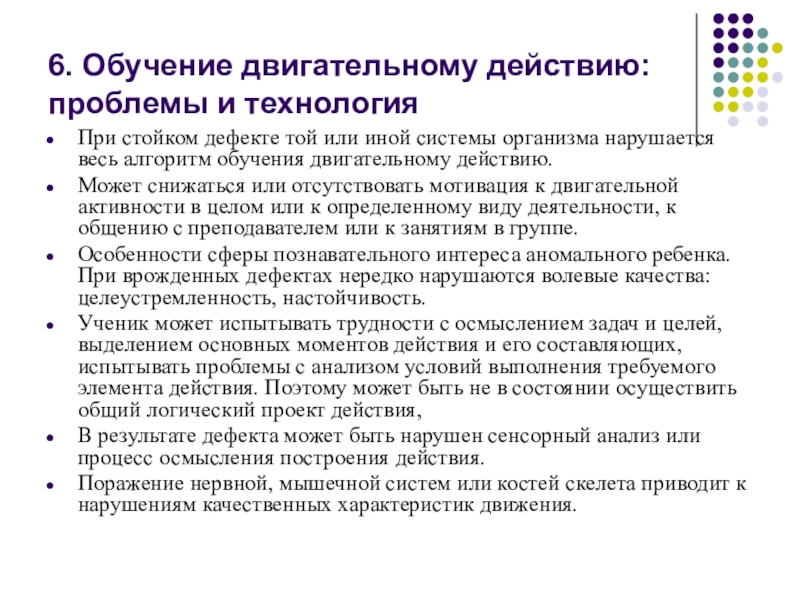 6. Обучение двигательному действию: проблемы и технология

- При стойком дефекте той или иной системы организма нарушается весь алгоритм обучения двигательному действию.
- Может снижаться или отсутствовать мотивация к двигательной активности в целом или к определенному виду деятельности, к общению с преподавателем или к занятиям в группе.
- Особенности сферы познавательного интереса аномального ребенка. При врожденных дефектах нередко нарушаются волевые качества: целеустремленность, настойчивость.
- Ученик может испытывать трудности с осмыслением задач и целей, выделением основных моментов действия и его составляющих, испытывать проблемы с анализом условий выполнения требуемого элемента действия. Поэтому может быть не в состоянии осуществить общий логический проект действия,
- В результате дефекта может быть нарушен сенсорный анализ или процесс осмысления построения действия.
- Поражение нервной, мышечной систем или костей скелета приводит к нарушениям качественных характеристик движения.